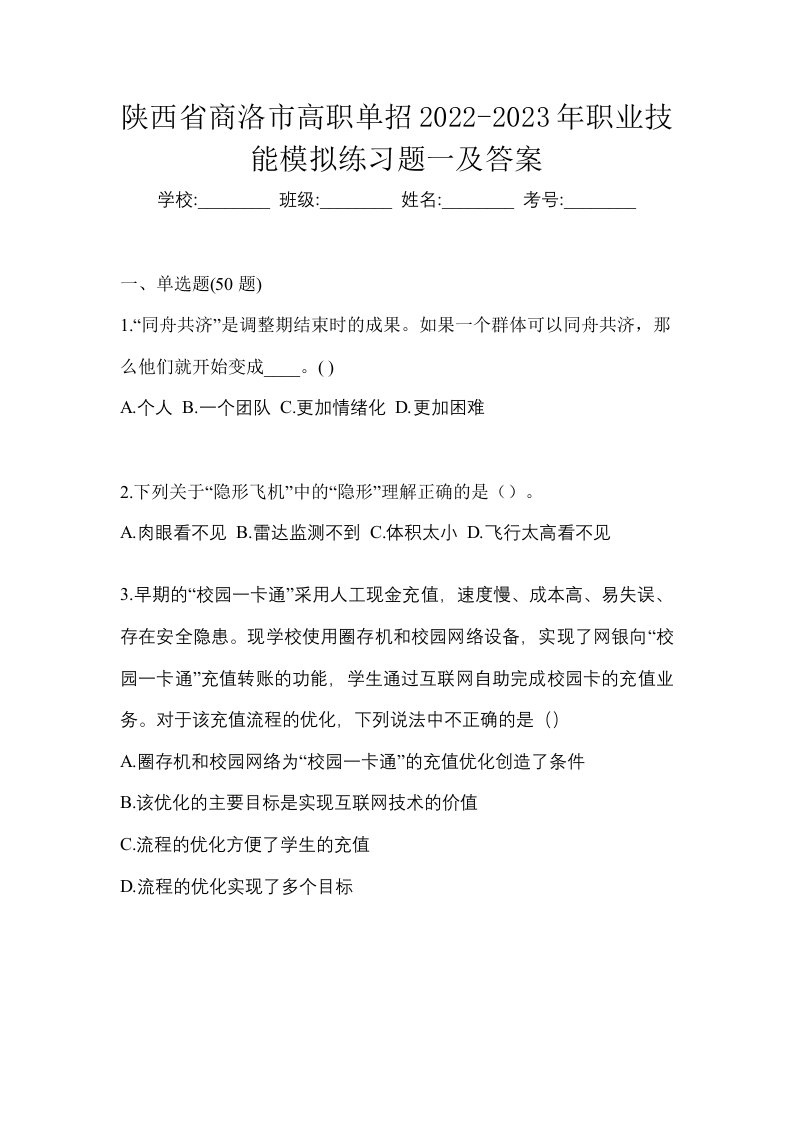 陕西省商洛市高职单招2022-2023年职业技能模拟练习题一及答案

学校:________ 班级:________ 姓名:________ 考号:________

一、单选题(50 题)

1.“同舟共济”是调整期结束时的成果。如果一个群体可以同舟共济，那么他们就开始变成____。( )

A.个人 B.一个团队 C.更加情绪化 D.更加困难

2.下列关于“隐形飞机”中的“隐形”理解正确的是（）。

A.肉眼看不见 B.雷达监测不到 C.体积太小 D.飞行太高看不见

3.早期的“校园一卡通”采用人工现金充值，速度慢、成本高、易失误、存在安全隐患。现学校使用圈存机和校园网络设备，实现了网银向“校园一卡通”充值转账的功能，学生通过互联网自助完成校园卡的充值业务。对于该充值流程的优化，下列说法中不正确的是（）

A.圈存机和校园网络为“校园一卡通”的充值优化创造了条件

B.该优化的主要目标是实现互联网技术的价值

C.流程的优化方便了学生的充值

D.流程的优化实现了多个目标